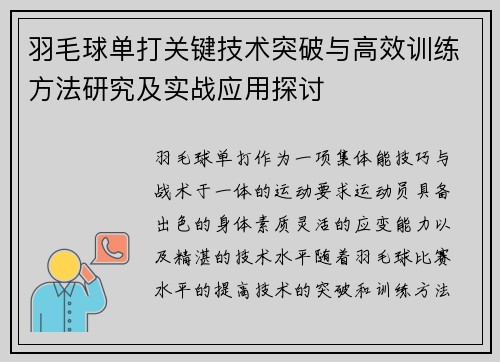 羽毛球单打关键技术突破与高效训练方法研究及实战应用探讨

羽毛球单打作为一项集体能技巧与战术于一体的运动要求运动员具备出色的身体素质灵活的应变能力以及精湛的技术水平随着羽毛球比赛水平的提高技术的突破和训练方法